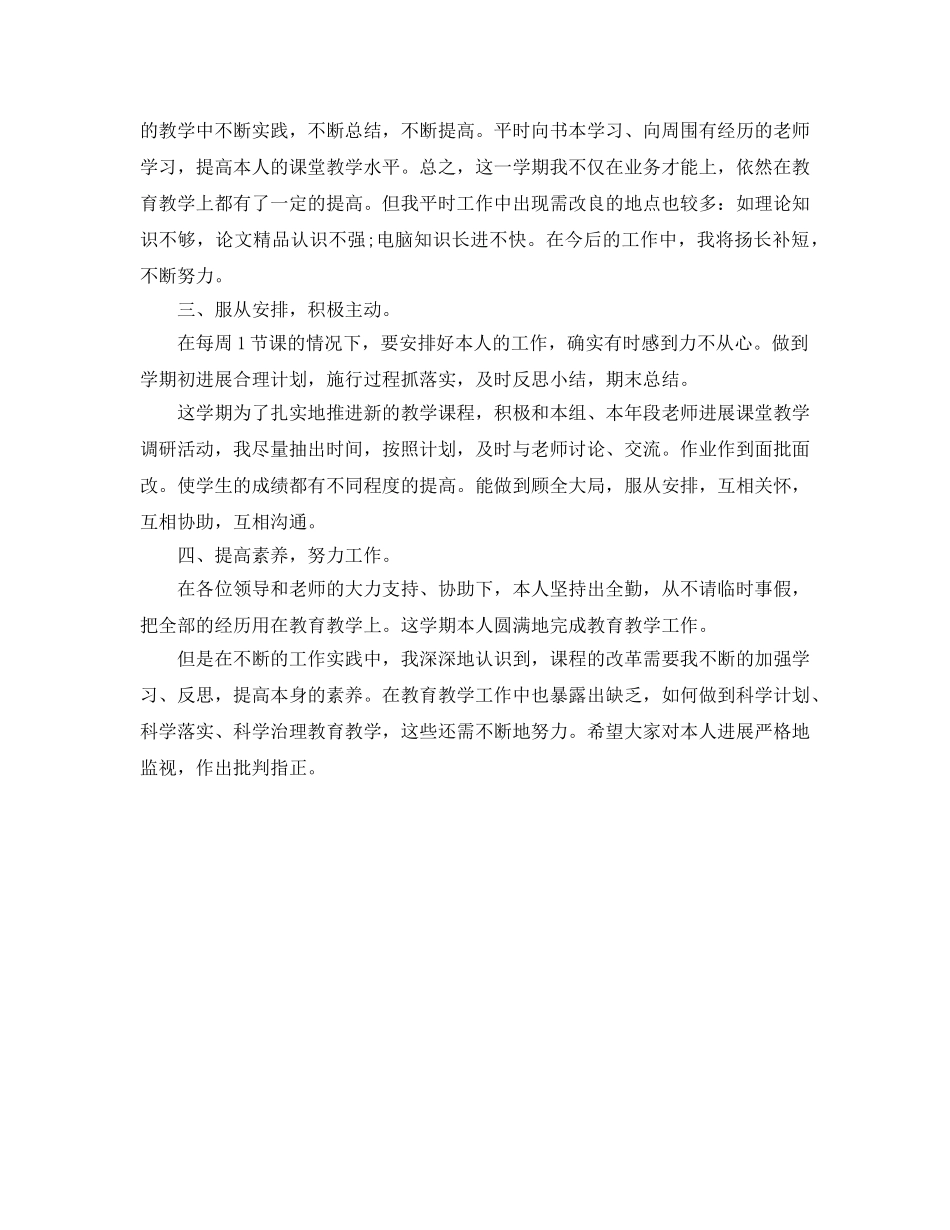 的教学中不断实践，不断总结，不断提高。平时向书本学习、向周围有经历的老师学习，提高本人的课堂教学水平。总之，这一学期我不仅在业务才能上，依然在教育教学上都有了一定的提高。但我平时工作中出现需改良的地点也较多：如理论知识不够，论文精品认识不强;电脑知识长进不快。在今后的工作中，我将扬长补短，不断努力。

三、服从安排，积极主动。

在每周 1 节课的情况下，要安排好本人的工作，确实有时感到力不从心。做到学期初进展合理计划，施行过程抓落实，及时反思小结，期末总结。

这学期为了扎实地推进新的教学课程，积极和本组、本年段老师进展课堂教学调研活动，我尽量抽出时间，按照计划，及时与老师讨论、交流。作业作到面批面改。使学生的成绩都有不同程度的提高。能做到顾全大局，服从安排，互相关怀，互相协助，互相沟通。

四、提高素养，努力工作。

在各位领导和老师的大力支持、协助下，本人坚持出全勤，从不请临时事假，把全部的经历用在教育教学上。这学期本人圆满地完成教育教学工作。

但是在不断的工作实践中，我深深地认识到，课程的改革需要我不断的加强学习、反思，提高本身的素养。在教育教学工作中也暴露出缺乏，如何做到科学计划、科学落实、科学治理教育教学，这些还需不断地努力。希望大家对本人进展严格地监视，作出批判指正。